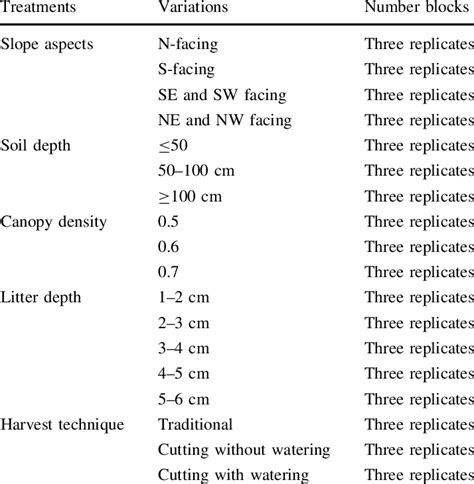 | Treatments | Variations | Number blocks |
|---|---|---|
| Slope aspects | N-facing | Three replicates |
| | S-facing | Three replicates |
| | SE and SW facing | Three replicates |
| | NE and NW facing | Three replicates |
| Soil depth | $\leq$50 | Three replicates |
| | 50–100 cm | Three replicates |
| | $\geq$100 cm | Three replicates |
| Canopy density | 0.5 | Three replicates |
| | 0.6 | Three replicates |
| | 0.7 | Three replicates |
| Litter depth | 1–2 cm | Three replicates |
| | 2–3 cm | Three replicates |
| | 3–4 cm | Three replicates |
| | 4–5 cm | Three replicates |
| | 5–6 cm | Three replicates |
| Harvest technique | Traditional | Three replicates |
| | Cutting without watering | Three replicates |
| | Cutting with watering | Three replicates |